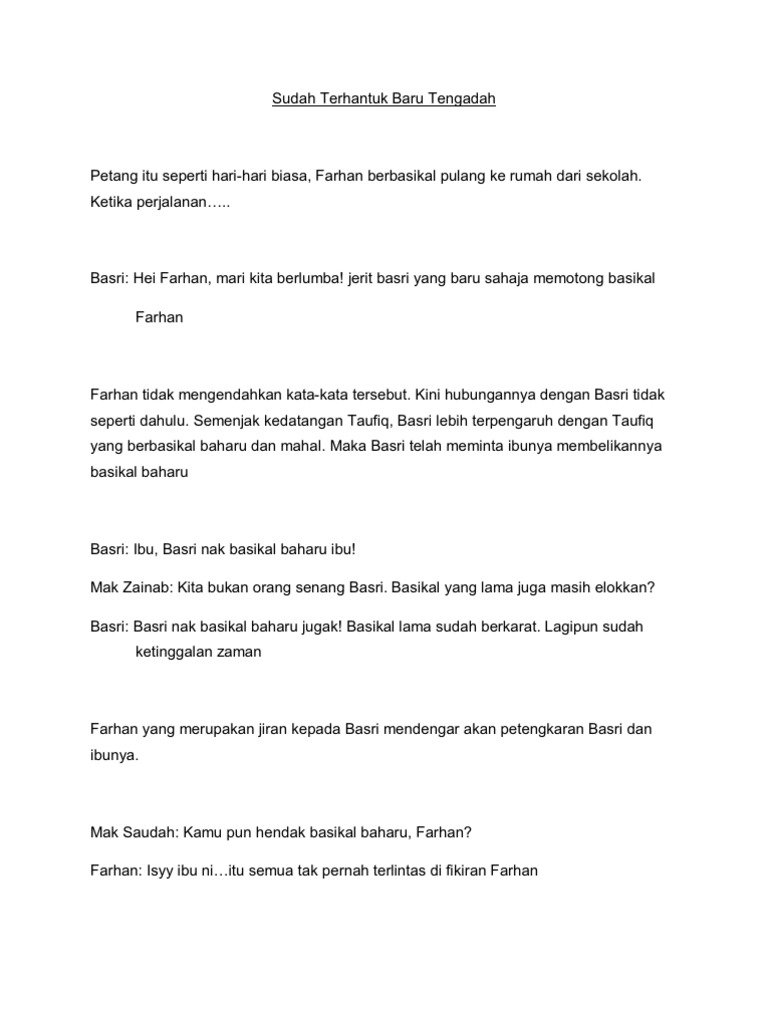 Sudah Terhantuk Baru Tengadah

Petang itu seperti hari-hari biasa, Farhan berbasikal pulang ke rumah dari sekolah. Ketika perjalanan…..

Basri: Hei Farhan, mari kita berlumba! jerit basri yang baru sahaja memotong basikal Farhan

Farhan tidak mengendahkan kata-kata tersebut. Kini hubungannya dengan Basri tidak seperti dahulu. Semenjak kedatangan Taufiq, Basri lebih terpengaruh dengan Taufiq yang berbasikal baharu dan mahal. Maka Basri telah meminta ibunya membelikannya basikal baharu

Basri: Ibu, Basri nak basikal baharu ibu!

Mak Zainab: Kita bukan orang senang Basri. Basikal yang lama juga masih elokkan?

Basri: Basri nak basikal baharu jugak! Basikal lama sudah berkarat. Lagipun sudah ketinggalan zaman

Farhan yang merupakan jiran kepada Basri mendengar akan petengkaran Basri dan ibunya.

Mak Saudah: Kamu pun hendak basikal baharu, Farhan?

Farhan: Isyy ibu ni…itu semua tak pernah terlintas di fikiran Farhan